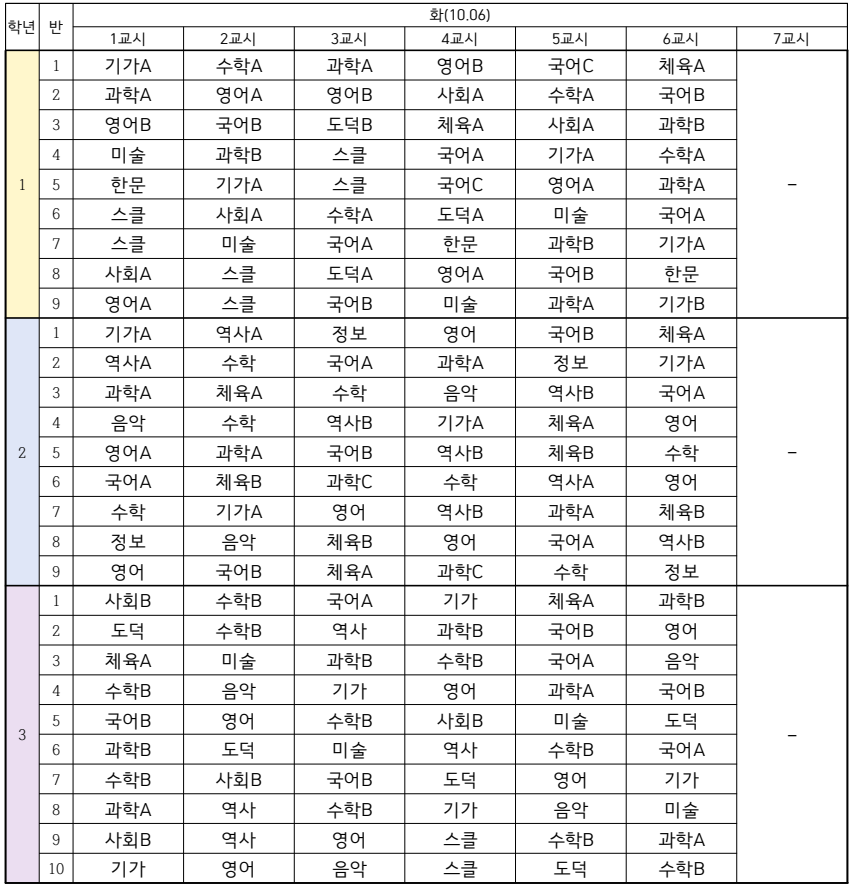 | 학년 | 반 | 화(10.06) | | | | | | |
|---|---|---|---|---|---|---|---|---|
| | | 1교시 | 2교시 | 3교시 | 4교시 | 5교시 | 6교시 | 7교시 |
| 1 | 1 | 기가A | 수학A | 과학A | 영어B | 국어C | 체육A | - |
| | 2 | 과학A | 영어A | 영어B | 사회A | 수학A | 국어B | |
| | 3 | 영어B | 국어B | 도덕B | 체육A | 사회A | 과학B | |
| | 4 | 미술 | 과학B | 스클 | 국어A | 기가A | 수학A | |
| | 5 | 한문 | 기가A | 스클 | 국어C | 영어A | 과학A | |
| | 6 | 스클 | 사회A | 수학A | 도덕A | 미술 | 국어A | |
| | 7 | 스클 | 미술 | 국어A | 한문 | 과학B | 기가A | |
| | 8 | 사회A | 스클 | 도덕A | 영어A | 국어B | 한문 | |
| | 9 | 영어A | 스클 | 국어B | 미술 | 과학A | 기가B | |
| 2 | 1 | 기가A | 역사A | 정보 | 영어 | 국어B | 체육A | - |
| | 2 | 역사A | 수학 | 국어A | 과학A | 정보 | 기가A | |
| | 3 | 과학A | 체육A | 수학 | 음악 | 역사B | 국어A | |
| | 4 | 음악 | 수학 | 역사B | 기가A | 체육A | 영어 | |
| | 5 | 영어A | 과학A | 국어B | 역사B | 체육B | 수학 | |
| | 6 | 국어A | 체육B | 과학C | 수학 | 역사A | 영어 | |
| | 7 | 수학 | 기가A | 영어 | 역사B | 과학A | 체육B | |
| | 8 | 정보 | 음악 | 체육B | 영어 | 국어A | 역사B | |
| | 9 | 영어 | 국어B | 체육A | 과학C | 수학 | 정보 | |
| 3 | 1 | 사회B | 수학B | 국어A | 기가 | 체육A | 과학B | - |
| | 2 | 도덕 | 수학B | 역사 | 과학B | 국어B | 영어 | |
| | 3 | 체육A | 미술 | 과학B | 수학B | 국어A | 음악 | |
| | 4 | 수학B | 음악 | 기가 | 영어 | 과학A | 국어B | |
| | 5 | 국어B | 영어 | 수학B | 사회B | 미술 | 도덕 | |
| | 6 | 과학B | 도덕 | 미술 | 역사 | 수학B | 국어A | |
| | 7 | 수학B | 사회B | 국어B | 도덕 | 영어 | 기가 | |
| | 8 | 과학A | 역사 | 수학B | 기가 | 음악 | 미술 | |
| | 9 | 사회B | 역사 | 영어 | 스클 | 수학B | 과학A | |
| | 10 | 기가 | 영어 | 음악 | 스클 | 도덕 | 수학B | |